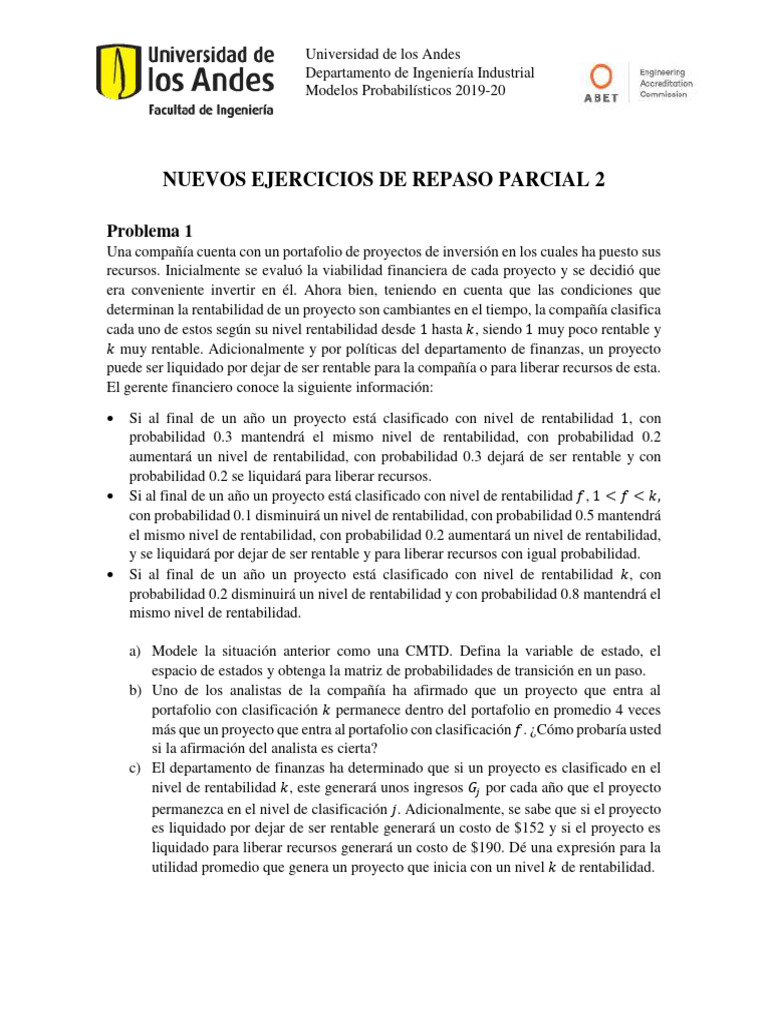 Universidad de los Andes
Facultad de Ingeniería

Universidad de los Andes
Departamento de Ingeniería Industrial
Modelos Probabilísticos 2019-20

ABET
Engineering Accreditation Commission

NUEVOS EJERCICIOS DE REPASO PARCIAL 2

Problema 1
Una compañía cuenta con un portafolio de proyectos de inversión en los cuales ha puesto sus recursos. Inicialmente se evaluó la viabilidad financiera de cada proyecto y se decidió que era conveniente invertir en él. Ahora bien, teniendo en cuenta que las condiciones que determinan la rentabilidad de un proyecto son cambiantes en el tiempo, la compañía clasifica cada uno de estos según su nivel rentabilidad desde $1$ hasta $k$, siendo $1$ muy poco rentable y $k$ muy rentable. Adicionalmente y por políticas del departamento de finanzas, un proyecto puede ser liquidado por dejar de ser rentable para la compañía o para liberar recursos de esta. El gerente financiero conoce la siguiente información:

• Si al final de un año un proyecto está clasificado con nivel de rentabilidad $1$, con probabilidad 0.3 mantendrá el mismo nivel de rentabilidad, con probabilidad 0.2 aumentará un nivel de rentabilidad, con probabilidad 0.3 dejará de ser rentable y con probabilidad 0.2 se liquidará para liberar recursos.
• Si al final de un año un proyecto está clasificado con nivel de rentabilidad $f$, $1 < f < k$, con probabilidad 0.1 disminuirá un nivel de rentabilidad, con probabilidad 0.5 mantendrá el mismo nivel de rentabilidad, con probabilidad 0.2 aumentará un nivel de rentabilidad, y se liquidará por dejar de ser rentable y para liberar recursos con igual probabilidad.
• Si al final de un año un proyecto está clasificado con nivel de rentabilidad $k$, con probabilidad 0.2 disminuirá un nivel de rentabilidad y con probabilidad 0.8 mantendrá el mismo nivel de rentabilidad.

a) Modele la situación anterior como una CMTD. Defina la variable de estado, el espacio de estados y obtenga la matriz de probabilidades de transición en un paso.
b) Uno de los analistas de la compañía ha afirmado que un proyecto que entra al portafolio con clasificación $k$ permanece dentro del portafolio en promedio 4 veces más que un proyecto que entra al portafolio con clasificación $f$. ¿Cómo probaría usted si la afirmación del analista es cierta?
c) El departamento de finanzas ha determinado que si un proyecto es clasificado en el nivel de rentabilidad $k$, este generará unos ingresos $G_j$ por cada año que el proyecto permanezca en el nivel de clasificación $j$. Adicionalmente, se sabe que si el proyecto es liquidado por dejar de ser rentable generará un costo de \$152 y si el proyecto es liquidado para liberar recursos generará un costo de \$190. Dé una expresión para la utilidad promedio que genera un proyecto que inicia con un nivel $k$ de rentabilidad.